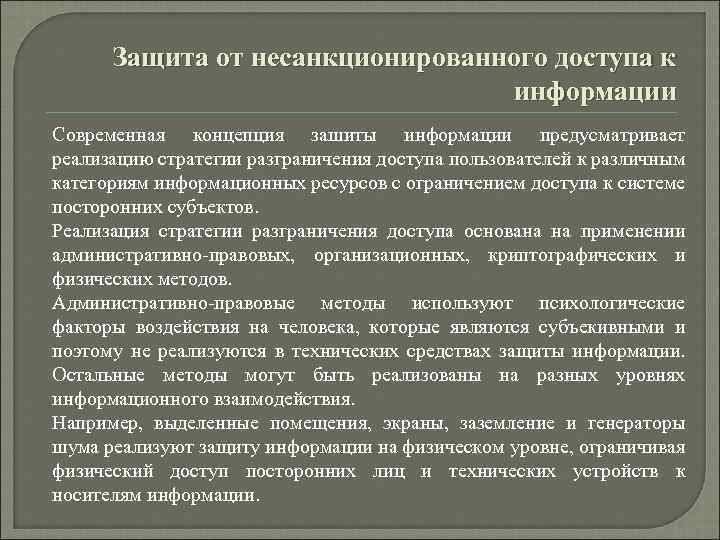 Защита от несанкционированного доступа к информации

Современная концепция зашиты информации предусматривает реализацию стратегии разграничения доступа пользователей к различным категориям информационных ресурсов с ограничением доступа к системе посторонних субъектов.

Реализация стратегии разграничения доступа основана на применении административно-правовых, организационных, криптографических и физических методов.

Административно-правовые методы используют психологические факторы воздействия на человека, которые являются субъекивными и поэтому не реализуются в технических средствах защиты информации. Остальные методы могут быть реализованы на разных уровнях информационного взаимодействия.

Например, выделенные помещения, экраны, заземление и генераторы шума реализуют защиту информации на физическом уровне, ограничивая физический доступ посторонних лиц и технических устройств к носителям информации.